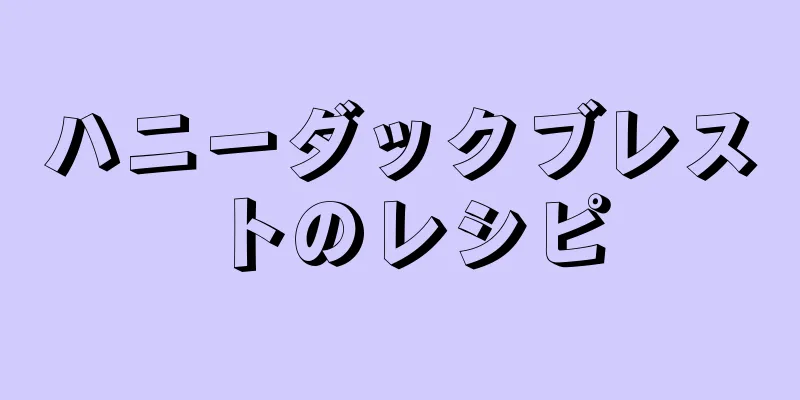 ハニーダックブレストのレシピ